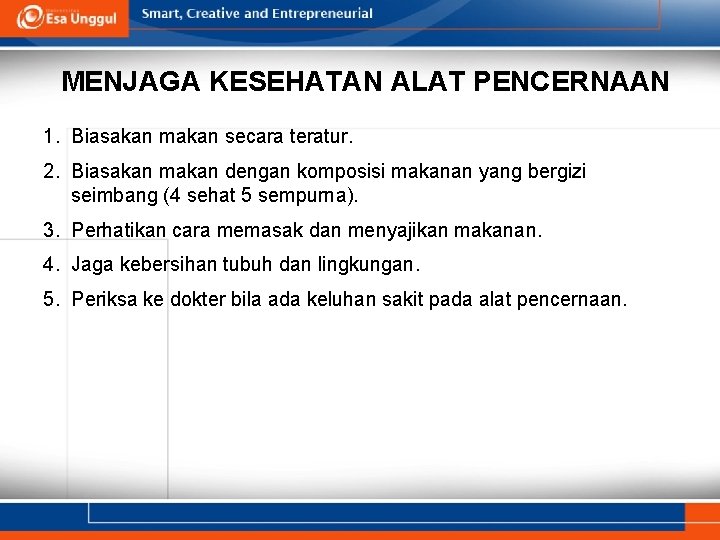 Esa Unggul

Smart, Creative and Entrepreneurial

MENJAGA KESEHATAN ALAT PENCERNAAN

1. Biasakan makan secara teratur.
2. Biasakan makan dengan komposisi makanan yang bergizi seimbang (4 sehat 5 sempurna).
3. Perhatikan cara memasak dan menyajikan makanan.
4. Jaga kebersihan tubuh dan lingkungan.
5. Periksa ke dokter bila ada keluhan sakit pada alat pencernaan.